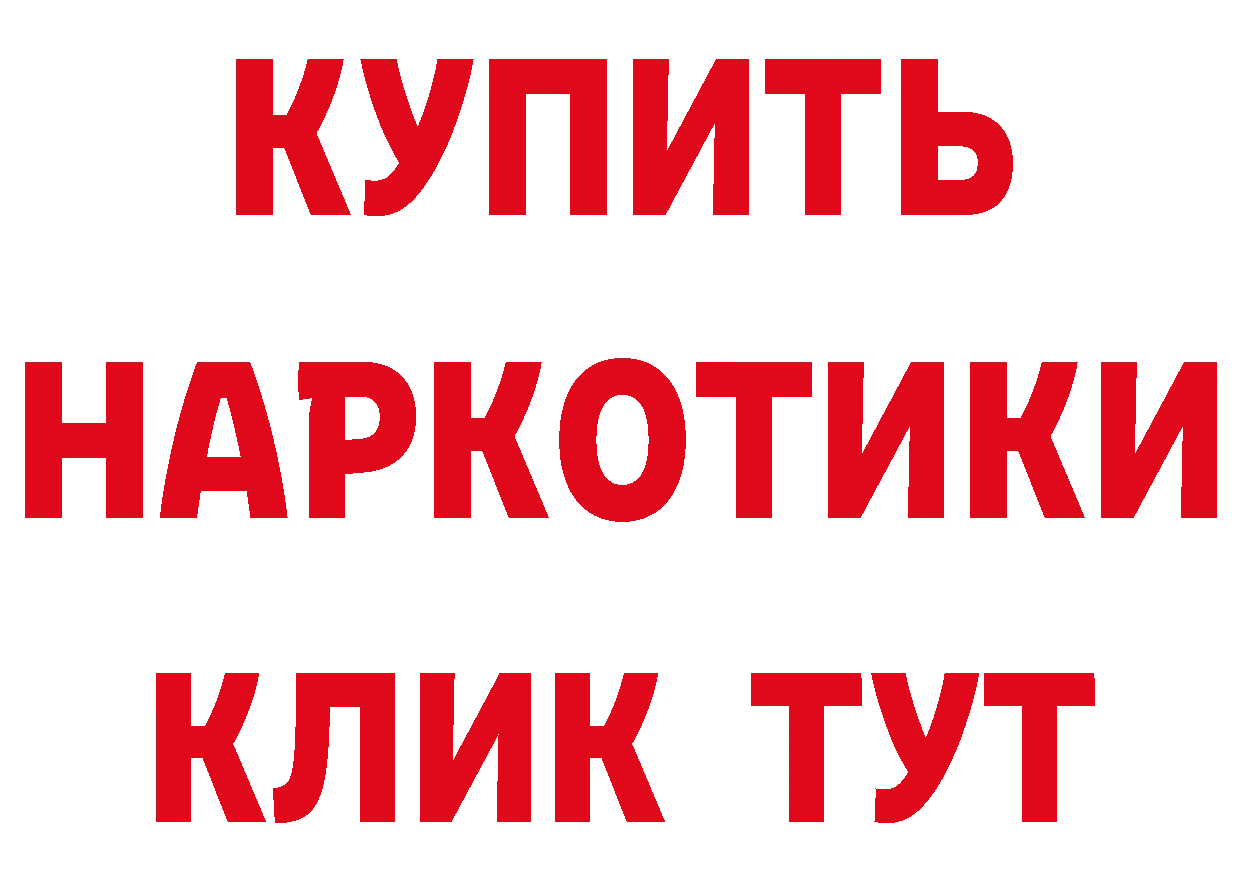 КУПИТЬ
НАРКОТИКИ
КЛИК ТУТ